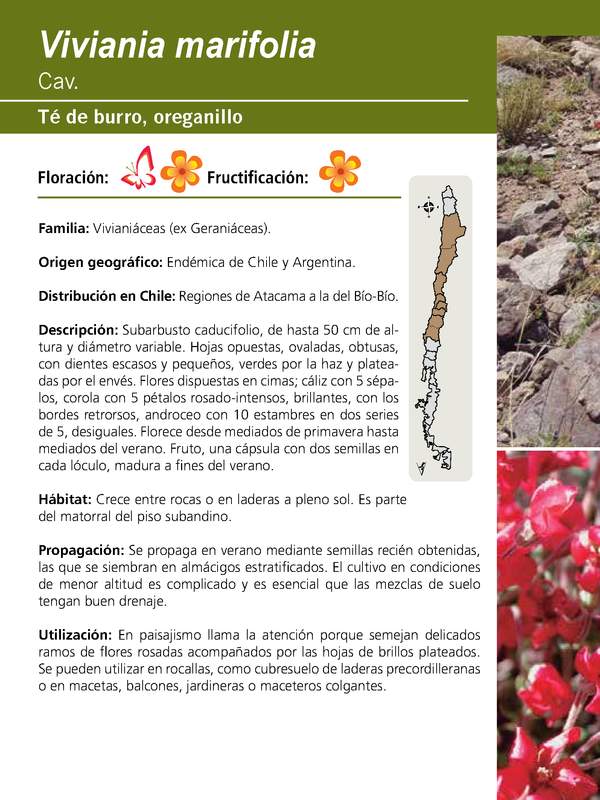 Viviania marifolia
Cav.

Té de burro, oreganillo

Floración: Fructificación:

Familia: Vivianiáceas (ex Geraniáceas).

Origen geográfico: Endémica de Chile y Argentina.

Distribución en Chile: Regiones de Atacama a la del Bío-Bío.

Descripción: Subarbusto caducifolio, de hasta 50 cm de altura y diámetro variable. Hojas opuestas, ovaladas, obtusas, con dientes escasos y pequeños, verdes por la haz y plateadas por el envés. Flores dispuestas en cimas; cáliz con 5 sépalos, corola con 5 pétalos rosado-intensos, brillantes, con los bordes retrorsos, androceo con 10 estambres en dos series de 5, desiguales. Florece desde mediados de primavera hasta mediados del verano. Fruto, una cápsula con dos semillas en cada lóculo, madura a fines del verano.

Hábitat: Crece entre rocas o en laderas a pleno sol. Es parte del matorral del piso subandino.

Propagación: Se propaga en verano mediante semillas recién obtenidas, las que se siembran en almácigos estratificados. El cultivo en condiciones de menor altitud es complicado y es esencial que las mezclas de suelo tengan buen drenaje.

Utilización: En paisajismo llama la atención porque semejan delicados ramos de flores rosadas acompañados por las hojas de brillos plateados. Se pueden utilizar en rocallas, como cubresuelo de laderas precordilleranas o en macetas, balcones, jardineras o maceteros colgantes.